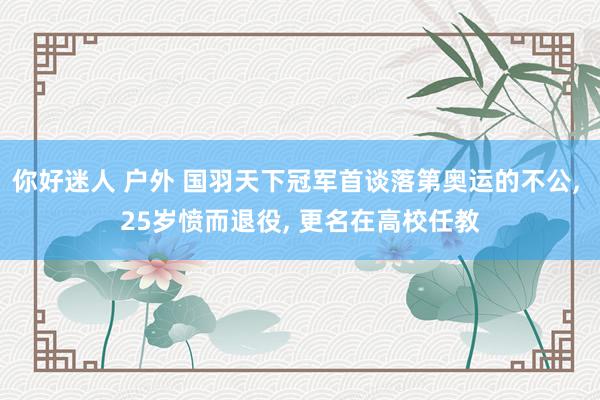 你好迷人 户外 国羽天下冠军首谈落第奥运的不公, 25岁愤而退役, 更名在高校任教